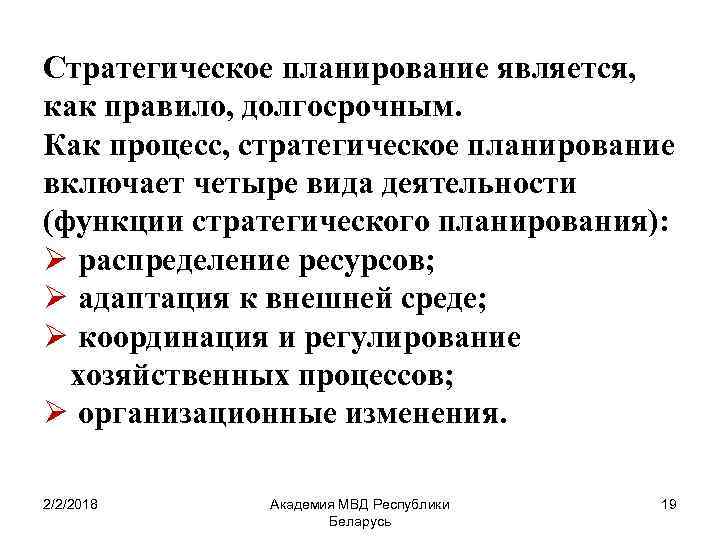 Стратегическое планирование является, как правило, долгосрочным.
Как процесс, стратегическое планирование включает четыре вида деятельности (функции стратегического планирования):
➢ распределение ресурсов;
➢ адаптация к внешней среде;
➢ координация и регулирование хозяйственных процессов;
➢ организационные изменения.

2/2/2018

Академия МВД Республики Беларусь

19